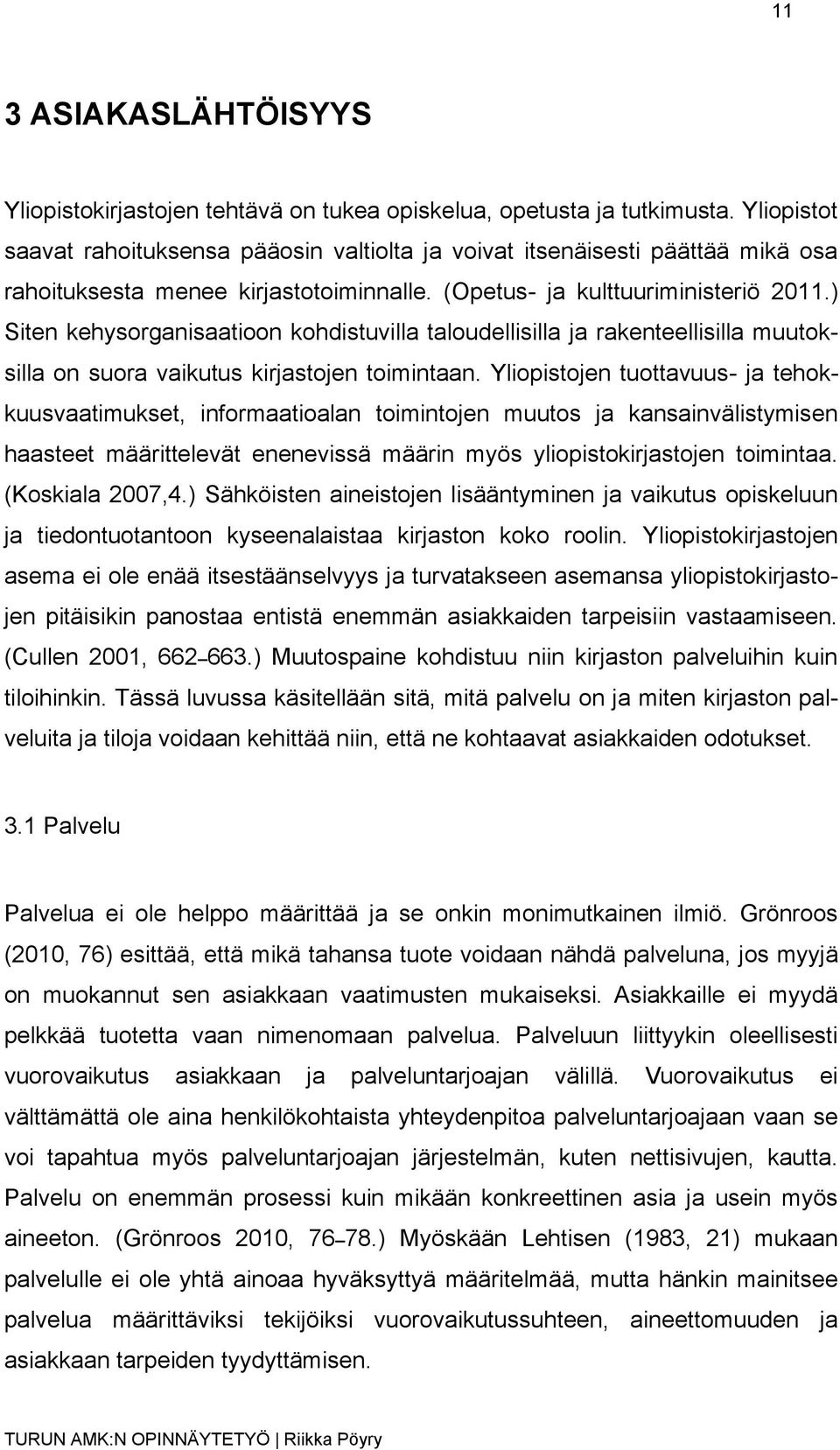 11

3 ASIAKASLÄHTÖISYYS

Yliopistokirjastojen tehtävä on tukea opiskelua, opetusta ja tutkimusta. Yliopistot saavat rahoituksensa pääosin valtiolta ja voivat itsenäisesti päättää mikä osa rahoituksesta menee kirjastotoiminnalle. (Opetus- ja kulttuuriministeriö 2011.) Siten kehysorganisaatioon kohdistuvilla taloudellisilla ja rakenteellisilla muutoksilla on suora vaikutus kirjastojen toimintaan. Yliopistojen tuottavuus- ja tehokkuusvaatimukset, informaatioalan toimintojen muutos ja kansainvälistymisen haasteet määrittelevät enenevissä määrin myös yliopistokirjastojen toimintaa. (Koskiala 2007,4.) Sähköisten aineistojen lisääntyminen ja vaikutus opiskeluun ja tiedontuotantoon kyseenalaistaa kirjaston koko roolin. Yliopistokirjastojen asema ei ole enää itsestäänselvyys ja turvatakseen asemansa yliopistokirjastojen pitäisikin panostaa entistä enemmän asiakkaiden tarpeisiin vastaamiseen. (Cullen 2001, 662–663.) Muutospaine kohdistuu niin kirjaston palveluihin kuin tiloihinkin. Tässä luvussa käsitellään sitä, mitä palvelu on ja miten kirjaston palveluita ja tiloja voidaan kehittää niin, että ne kohtaavat asiakkaiden odotukset.

3.1 Palvelu

Palvelua ei ole helppo määrittää ja se onkin monimutkainen ilmiö. Grönroos (2010, 76) esittää, että mikä tahansa tuote voidaan nähdä palveluna, jos myyjä on muokannut sen asiakkaan vaatimusten mukaiseksi. Asiakkaille ei myydä pelkkää tuotetta vaan nimenomaan palvelua. Palveluun liittyykin oleellisesti vuorovaikutus asiakkaan ja palveluntarjoajan välillä. Vuorovaikutus ei välttämättä ole aina henkilökohtaista yhteydenpitoa palveluntarjoajaan vaan se voi tapahtua myös palveluntarjoajan järjestelmän, kuten nettisivujen, kautta. Palvelu on enemmän prosessi kuin mikään konkreettinen asia ja usein myös aineeton. (Grönroos 2010, 76–78.) Myöskään Lehtisen (1983, 21) mukaan palvelulle ei ole yhtä ainoaa hyväksyttyä määritelmää, mutta hänkin mainitsee palvelua määrittäviksi tekijöiksi vuorovaikutussuhteen, aineettomuuden ja asiakkaan tarpeiden tyydyttämisen.

TURUN AMK:N OPINNÄYTETYÖ | Riikka Pöyry